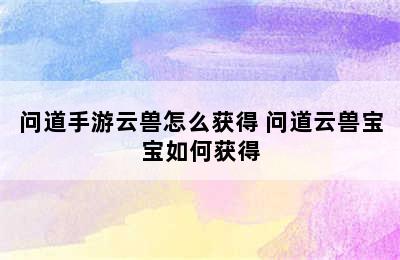 问道手游云兽怎么获得 问道云兽宝宝如何获得